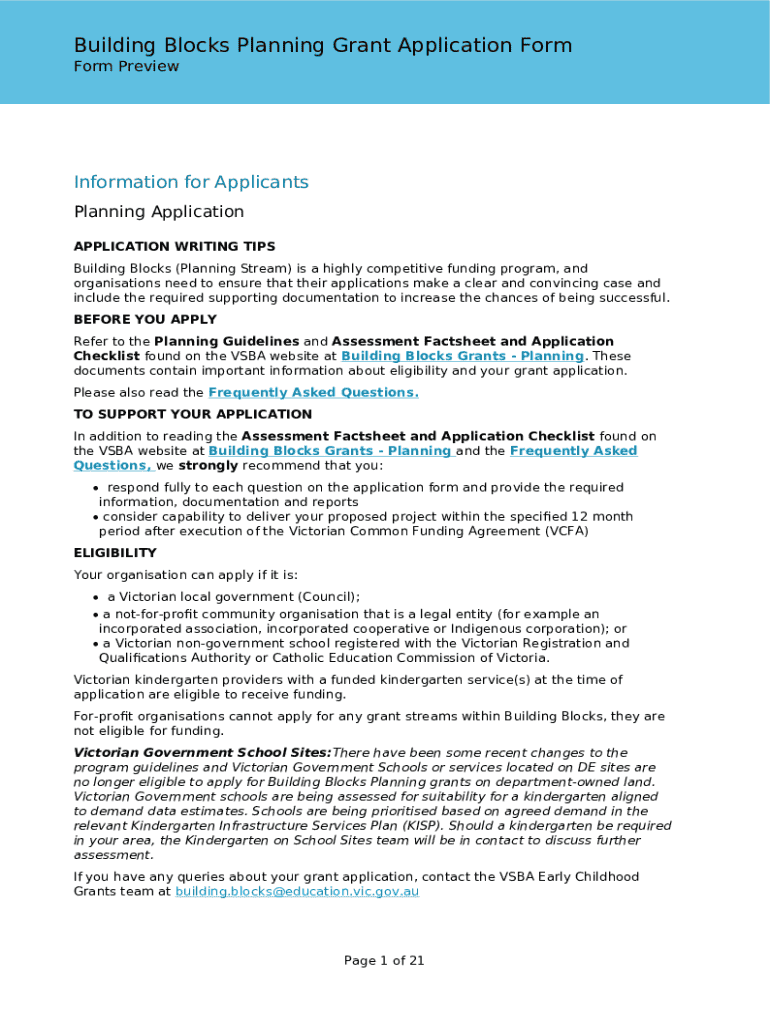 Building Blocks Planning Grant Application Form
Form Preview

Information for Applicants

Planning Application

APPLICATION WRITING TIPS

Building Blocks (Planning Stream) is a highly competitive funding program, and organisations need to ensure that their applications make a clear and convincing case and include the required supporting documentation to increase the chances of being successful.

BEFORE YOU APPLY

Refer to the Planning Guidelines and Assessment Factsheet and Application Checklist found on the VSBA website at Building Blocks Grants - Planning. These documents contain important information about eligibility and your grant application.

Please also read the Frequently Asked Questions.

TO SUPPORT YOUR APPLICATION

In addition to reading the Assessment Factsheet and Application Checklist found on the VSBA website at Building Blocks Grants - Planning and the Frequently Asked Questions, we strongly recommend that you:

• respond fully to each question on the application form and provide the required information, documentation and reports
• consider capability to deliver your proposed project within the specified 12 month period after execution of the Victorian Common Funding Agreement (VCFA)

ELIGIBILITY

Your organisation can apply if it is:

• a Victorian local government (Council);
• a not-for-profit community organisation that is a legal entity (for example an incorporated association, incorporated cooperative or Indigenous corporation); or
• a Victorian non-government school registered with the Victorian Registration and Qualifications Authority or Catholic Education Commission of Victoria.

Victorian kindergarten providers with a funded kindergarten service(s) at the time of application are eligible to receive funding.

For-profit organisations cannot apply for any grant streams within Building Blocks, they are not eligible for funding.

Victorian Government School Sites: There have been some recent changes to the program guidelines and Victorian Government Schools or services located on DE sites are no longer eligible to apply for Building Blocks Planning grants on department-owned land. Victorian Government schools are being assessed for suitability for a kindergarten aligned to demand data estimates. Schools are being prioritised based on agreed demand in the relevant Kindergarten Infrastructure Services Plan (KISP). Should a kindergarten be required in your area, the Kindergarten on School Sites team will be in contact to discuss further assessment.

If you have any queries about your grant application, contact the VSBA Early Childhood Grants team at building.blocks@education.vic.gov.au

Page 1 of 21